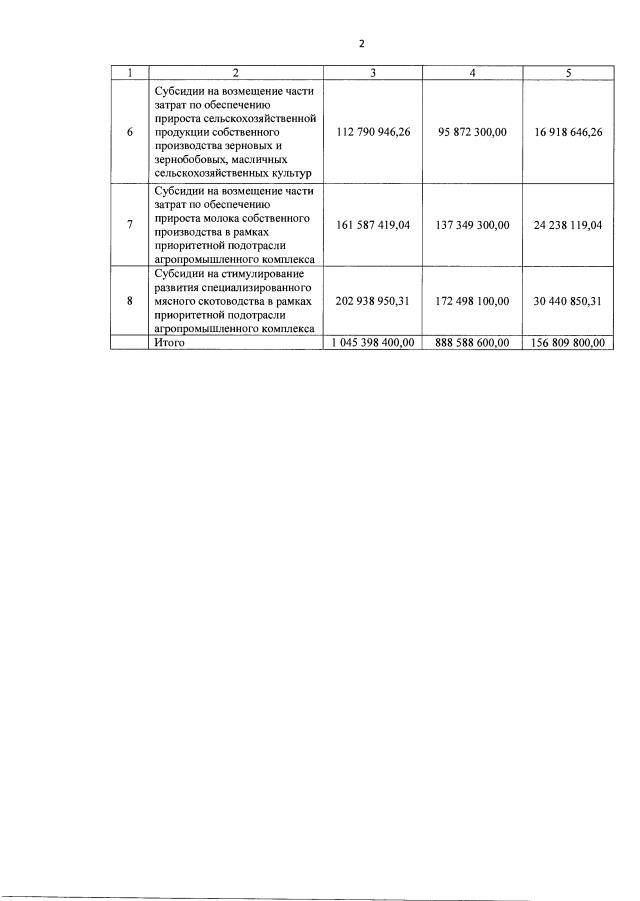 2

| 1 | 2 | 3 | 4 | 5 |
|---|---|---|---|---|
| 6 | Субсидии на возмещение части затрат по обеспечению прироста сельскохозяйственной продукции собственного производства зерновых и зернобобовых, масличных сельскохозяйственных культур | 112 790 946,26 | 95 872 300,00 | 16 918 646,26 |
| 7 | Субсидии на возмещение части затрат по обеспечению прироста молока собственного производства в рамках приоритетной подотрасли агропромышленного комплекса | 161 587 419,04 | 137 349 300,00 | 24 238 119,04 |
| 8 | Субсидии на стимулирование развития специализированного мясного скотоводства в рамках приоритетной подотрасли агропромышленного комплекса | 202 938 950,31 | 172 498 100,00 | 30 440 850,31 |
| | Итого | 1 045 398 400,00 | 888 588 600,00 | 156 809 800,00 |